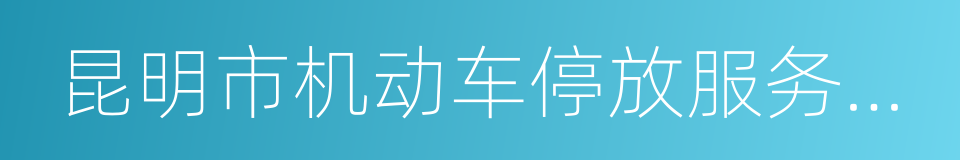 昆明市机动车停放服务...